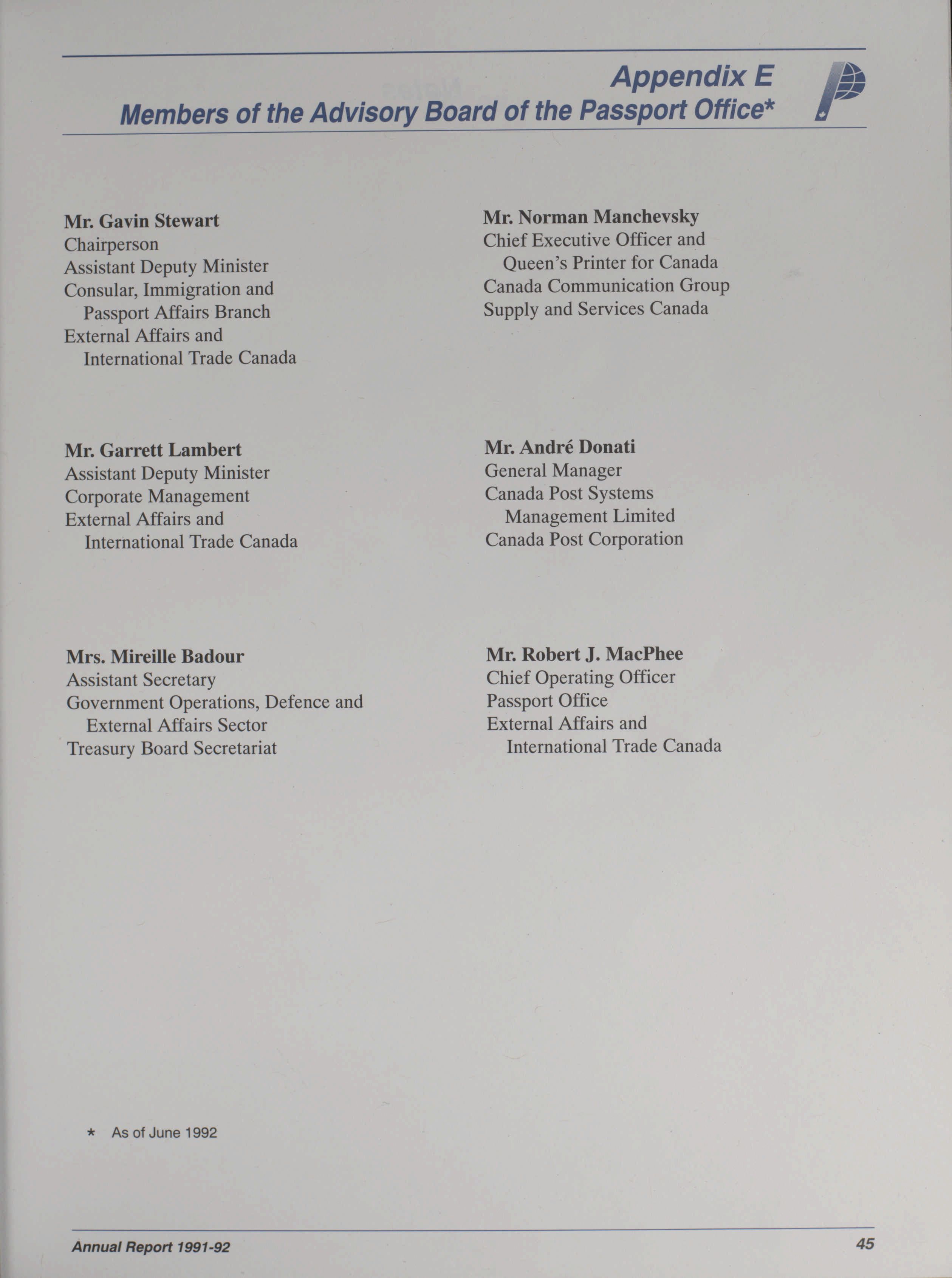 Appendix E
Members of the Advisory Board of the Passport Office*

Mr. Gavin Stewart
Chairperson
Assistant Deputy Minister
Consular, Immigration and Passport Affairs Branch
External Affairs and International Trade Canada

Mr. Garrett Lambert
Assistant Deputy Minister
Corporate Management
External Affairs and International Trade Canada

Mrs. Mireille Badour
Assistant Secretary
Government Operations, Defence and External Affairs Sector
Treasury Board Secretariat

Mr. Norman Manchevsky
Chief Executive Officer and Queen's Printer for Canada
Canada Communication Group
Supply and Services Canada

Mr. André Donati
General Manager
Canada Post Systems Management Limited
Canada Post Corporation

Mr. Robert J. MacPhee
Chief Operating Officer
Passport Office
External Affairs and International Trade Canada

* As of June 1992

Annual Report 1991-92
45